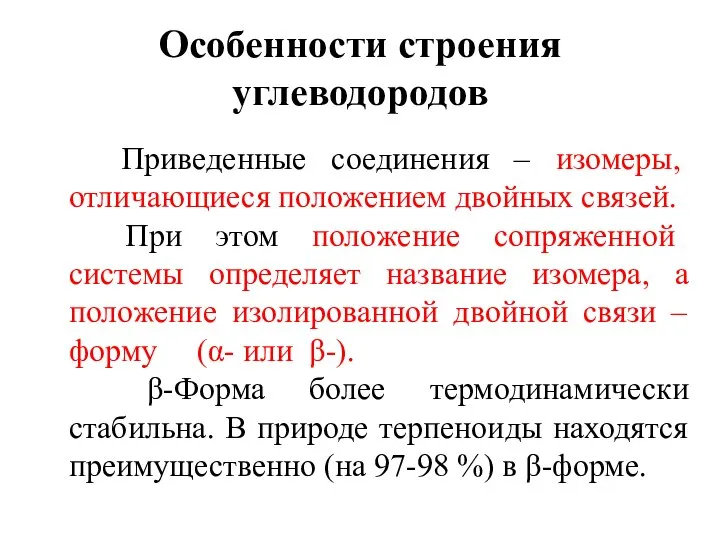 Особенности строения углеводородов

Приведенные соединения – изомеры, отличающиеся положением двойных связей.

При этом положение сопряженной системы определяет название изомера, а положение изолированной двойной связи – форму (α- или β-).

β-Форма более термодинамически стабильна. В природе терпеноиды находятся преимущественно (на 97-98 %) в β-форме.